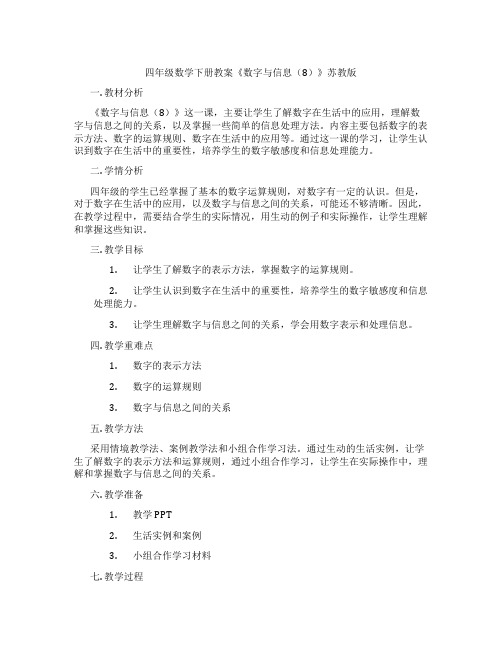 四年级数学下册教案《数字与信息（8）》苏教版

一.教材分析

《数字与信息（8）》这一课，主要让学生了解数字在生活中的应用，理解数字与信息之间的关系，以及掌握一些简单的信息处理方法。内容主要包括数字的表示方法、数字的运算规则、数字在生活中的应用等。通过这一课的学习，让学生认识到数字在生活中的重要性，培养学生的数字敏感度和信息处理能力。

二.学情分析

四年级的学生已经掌握了基本的数字运算规则，对数字有一定的认识。但是，对于数字在生活中的应用，以及数字与信息之间的关系，可能还不够清晰。因此，在教学过程中，需要结合学生的实际情况，用生动的例子和实际操作，让学生理解和掌握这些知识。

三.教学目标

1. 让学生了解数字的表示方法，掌握数字的运算规则。

2. 让学生认识到数字在生活中的重要性，培养学生的数字敏感度和信息处理能力。

3. 让学生理解数字与信息之间的关系，学会用数字表示和处理信息。

四.教学重难点

1. 数字的表示方法

2. 数字的运算规则

3. 数字与信息之间的关系

五.教学方法

采用情境教学法、案例教学法和小组合作学习法。通过生动的生活实例，让学生了解数字的表示方法和运算规则，通过小组合作学习，让学生在实际操作中，理解和掌握数字与信息之间的关系。

六.教学准备

1. 教学PPT

2. 生活实例和案例

3. 小组合作学习材料

七.教学过程